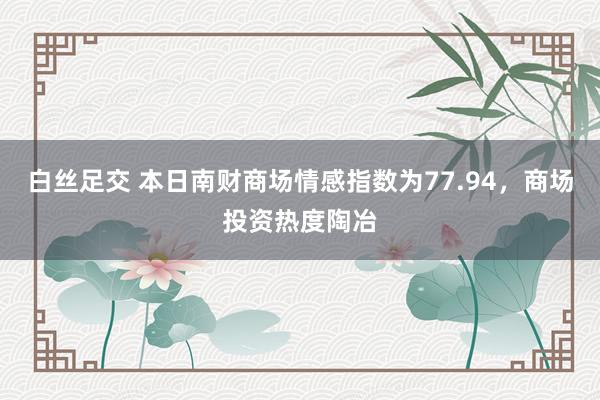 白丝足交 本日南财商场情感指数为77.94，商场投资热度陶冶